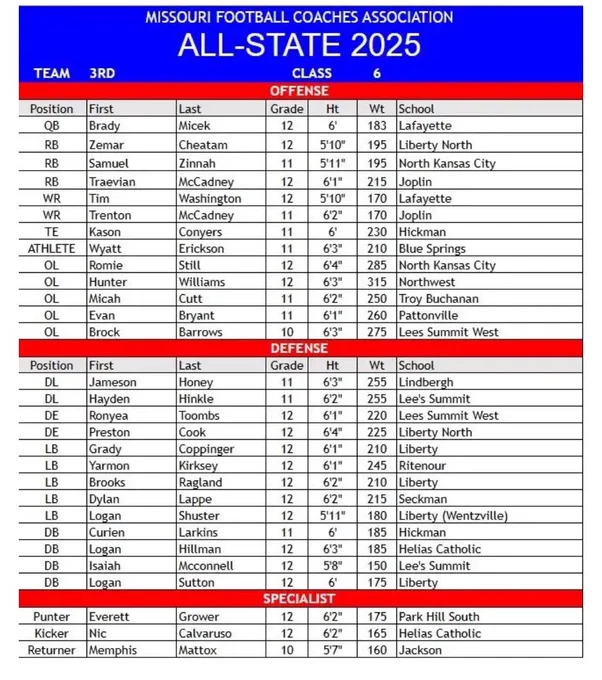 MISSOURI FOOTBALL COACHES ASSOCIATION

ALL-STATE 2025

TEAM 3RD CLASS 6

OFFENSE

| Position | First | Last | Grade | Ht | Wt | School |
|---|---|---|---|---|---|---|
| QB | Brady | Micek | 12 | 6' | 183 | Lafayette |
| RB | Zemar | Cheatam | 12 | 5'10" | 195 | Liberty North |
| RB | Samuel | Zinnah | 11 | 5'11" | 195 | North Kansas City |
| RB | Traevian | McCadney | 12 | 6'1" | 215 | Joplin |
| WR | Tim | Washington | 12 | 5'10" | 170 | Lafayette |
| WR | Trenton | McCadney | 11 | 6'2" | 170 | Joplin |
| TE | Kason | Conyers | 11 | 6' | 230 | Hickman |
| ATHLETE | Wyatt | Erickson | 11 | 6'3" | 210 | Blue Springs |
| OL | Romie | Still | 12 | 6'4" | 285 | North Kansas City |
| OL | Hunter | Williams | 12 | 6'3" | 315 | Northwest |
| OL | Micah | Cutt | 11 | 6'2" | 250 | Troy Buchanan |
| OL | Evan | Bryant | 11 | 6'1" | 260 | Pattonville |
| OL | Brock | Barrows | 10 | 6'3" | 275 | Lees Summit West |

DEFENSE

| Position | First | Last | Grade | Ht | Wt | School |
|---|---|---|---|---|---|---|
| DL | Jameson | Honey | 11 | 6'3" | 255 | Lindbergh |
| DL | Hayden | Hinkle | 11 | 6'2" | 255 | Lee's Summit |
| DE | Ronyea | Toombs | 12 | 6'1" | 220 | Lees Summit West |
| DE | Preston | Cook | 12 | 6'4" | 225 | Liberty North |
| LB | Grady | Coppinger | 12 | 6'1" | 210 | Liberty |
| LB | Yarmon | Kirksey | 12 | 6'1" | 245 | Ritenour |
| LB | Brooks | Ragland | 12 | 6'2" | 210 | Liberty |
| LB | Dylan | Lappe | 12 | 6'2" | 215 | Seckman |
| LB | Logan | Shuster | 12 | 5'11" | 180 | Liberty (Wentzville) |
| DB | Curien | Larkins | 11 | 6' | 185 | Hickman |
| DB | Logan | Hillman | 12 | 6'3" | 185 | Helias Catholic |
| DB | Isaiah | Mcconnell | 12 | 5'8" | 150 | Lee's Summit |
| DB | Logan | Sutton | 12 | 6' | 175 | Liberty |

SPECIALIST

| Punter | Everett | Grower | 12 | 6'2" | 175 | Park Hill South |
|---|---|---|---|---|---|---|
| Kicker | Nic | Calvaruso | 12 | 6'2" | 165 | Helias Catholic |
| Returner | Memphis | Mattox | 10 | 5'7" | 160 | Jackson |